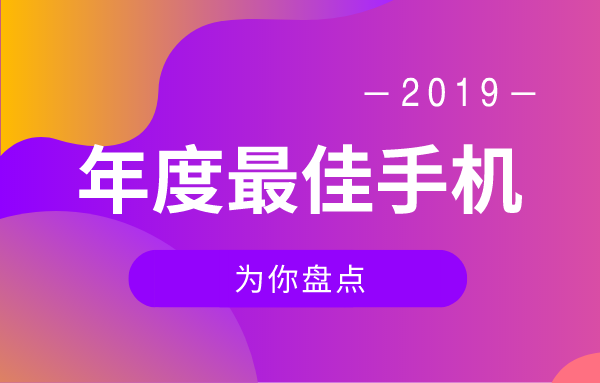 — 2019 —

年度最佳手机

为你盘点